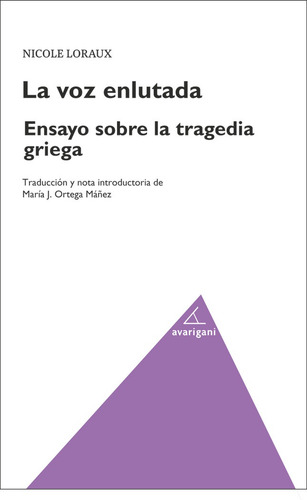 NICOLE LORAUX

La voz enlutada

Ensayo sobre la tragedia griega

Traducción y nota introductoria de
María J. Ortega Máñez

avarigani